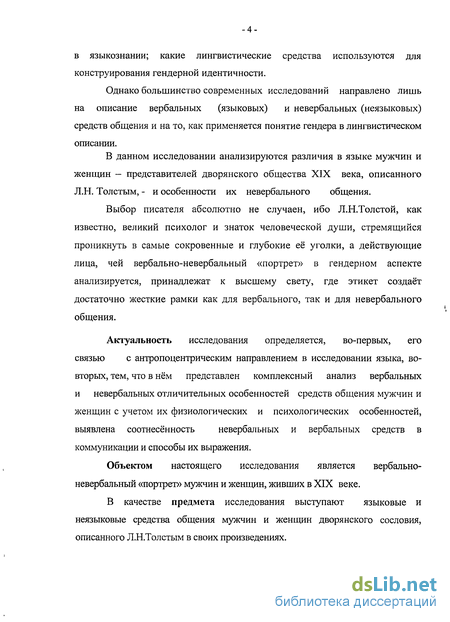 - 4 -

в языкознании; какие лингвистические средства используются для конструирования гендерной идентичности.

Однако большинство современных исследований направлено лишь на описание вербальных (языковых) и невербальных (неязыковых) средств общения и на то, как применяется понятие гендера в лингвистическом описании.

В данном исследовании анализируются различия в языке мужчин и женщин – представителей дворянского общества XIX века, описанного Л.Н. Толстым, - и особенности их невербального общения.

Выбор писателя абсолютно не случаен, ибо Л.Н.Толстой, как известно, великий психолог и знаток человеческой души, стремящийся проникнуть в самые сокровенные и глубокие её уголки, а действующие лица, чей вербально-невербальный «портрет» в гендерном аспекте анализируется, принадлежат к высшему свету, где этикет создаёт достаточно жесткие рамки как для вербального, так и для невербального общения.

Актуальность исследования определяется, во-первых, его связью с антропоцентрическим направлением в исследовании языка, во-вторых, тем, что в нём представлен комплексный анализ вербальных и невербальных отличительных особенностей средств общения мужчин и женщин с учетом их физиологических и психологических особенностей, выявлена соотнесённость невербальных и вербальных средств в коммуникации и способы их выражения.

Объектом настоящего исследования является вербально-невербальный «портрет» мужчин и женщин, живших в XIX веке.

В качестве предмета исследования выступают языковые и неязыковые средства общения мужчин и женщин дворянского сословия, описанного Л.Н.Толстым в своих произведениях.

dsLib.net
библиотека диссертаций